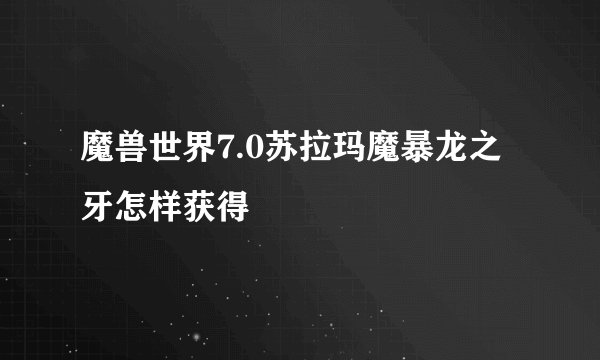 魔兽世界7.0苏拉玛魔暴龙之牙怎样获得